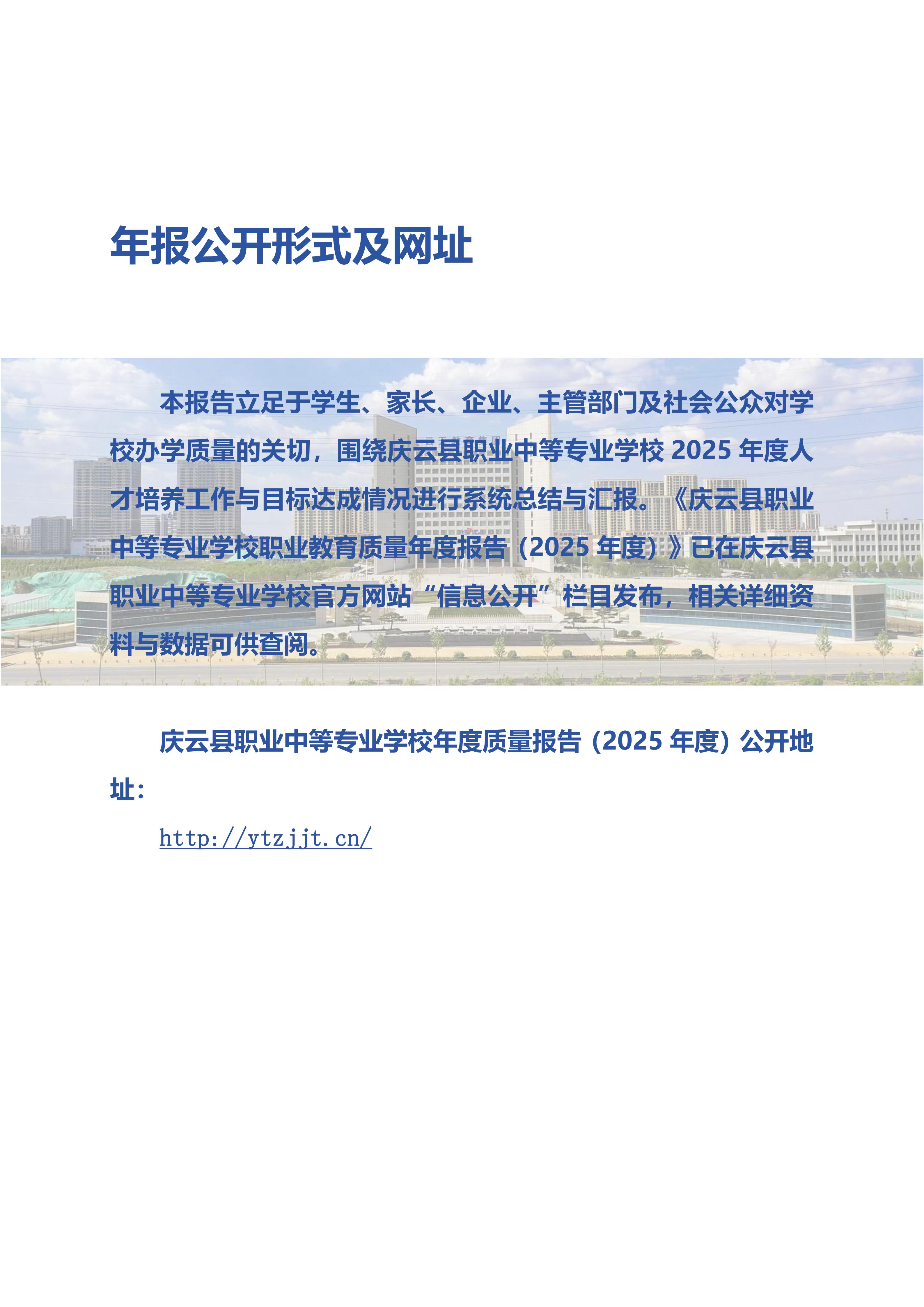 年报公开形式及网址

本报告立足于学生、家长、企业、主管部门及社会公众对学校办学质量的关切，围绕庆云县职业中等专业学校 2025 年度人才培养工作与目标达成情况进行系统总结与汇报。《庆云县职业中等专业学校职业教育质量年度报告（2025 年度）》已在庆云县职业中等专业学校官方网站“信息公开”栏目发布，相关详细资料与数据可供查阅。

庆云县职业中等专业学校年度质量报告（2025 年度）公开地址：

http://ytzjjt.cn/